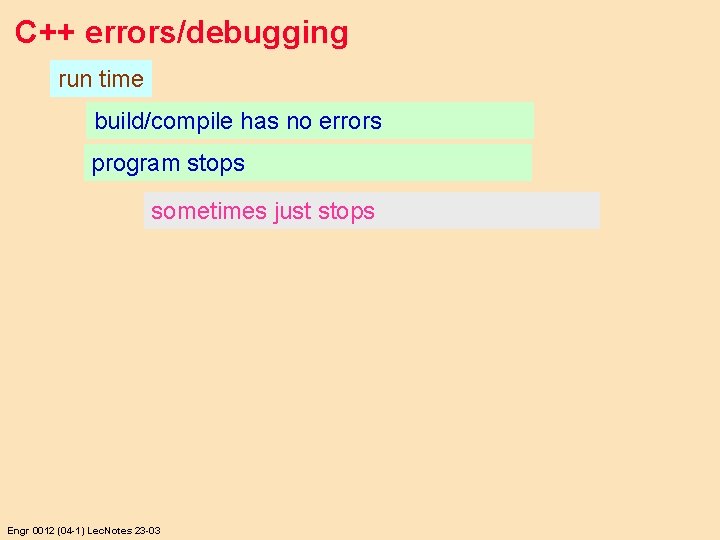 C++ errors/debugging

run time

build/compile has no errors

program stops

sometimes just stops

Engr 0012 (04-1) LecNotes 23-03